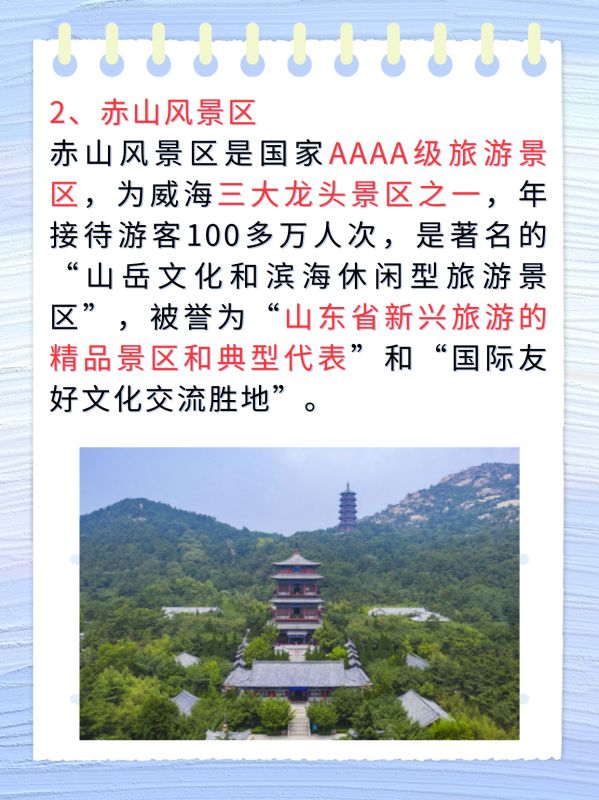 2、赤山风景区

赤山风景区是国家AAAA级旅游景区，为威海三大龙头景区之一，年接待游客100多万人次，是著名的“山岳文化和滨海休闲型旅游景区”，被誉为“山东省新兴旅游的精品景区和典型代表”和“国际友好文化交流胜地”。